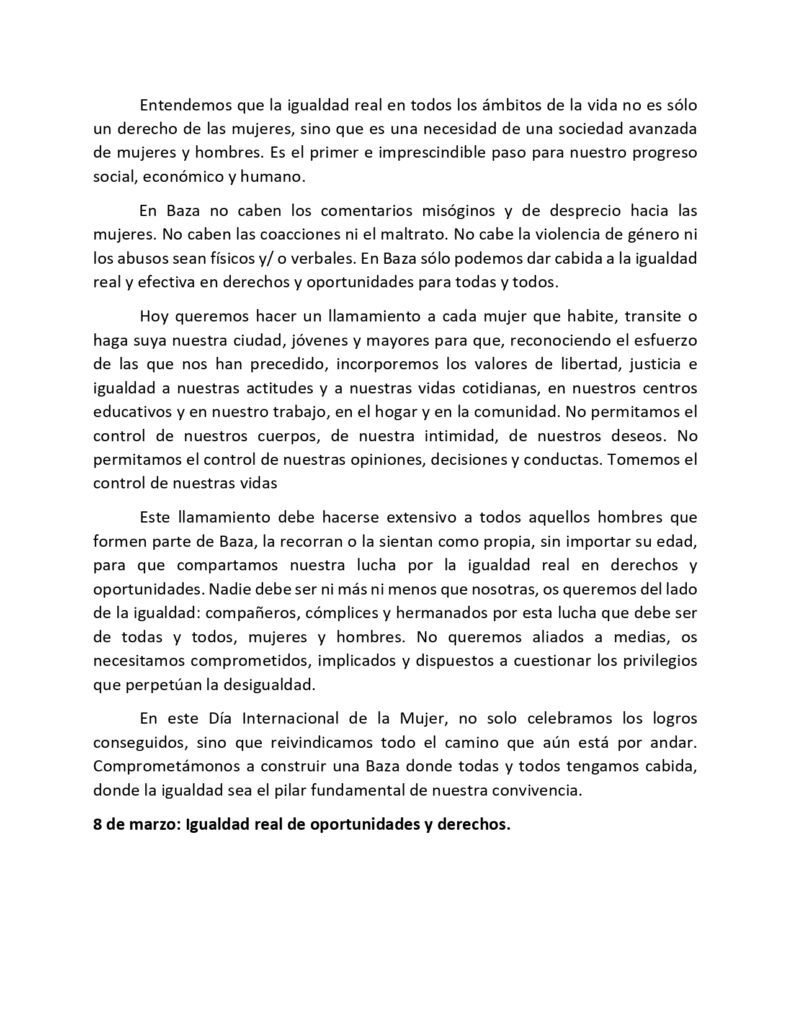 Entendemos que la igualdad real en todos los ámbitos de la vida no es sólo un derecho de las mujeres, sino que es una necesidad de una sociedad avanzada de mujeres y hombres. Es el primer e imprescindible paso para nuestro progreso social, económico y humano.

En Baza no caben los comentarios misóginos y de desprecio hacia las mujeres. No caben las coacciones ni el maltrato. No cabe la violencia de género ni los abusos sean físicos y/ o verbales. En Baza sólo podemos dar cabida a la igualdad real y efectiva en derechos y oportunidades para todas y todos.

Hoy queremos hacer un llamamiento a cada mujer que habite, transite o haga suya nuestra ciudad, jóvenes y mayores para que, reconociendo el esfuerzo de las que nos han precedido, incorporemos los valores de libertad, justicia e igualdad a nuestras actitudes y a nuestras vidas cotidianas, en nuestros centros educativos y en nuestro trabajo, en el hogar y en la comunidad. No permitamos el control de nuestros cuerpos, de nuestra intimidad, de nuestros deseos. No permitamos el control de nuestras opiniones, decisiones y conductas. Tomemos el control de nuestras vidas

Este llamamiento debe hacerse extensivo a todos aquellos hombres que formen parte de Baza, la recorran o la sientan como propia, sin importar su edad, para que compartamos nuestra lucha por la igualdad real en derechos y oportunidades. Nadie debe ser ni más ni menos que nosotras, os queremos del lado de la igualdad: compañeros, cómplices y hermanados por esta lucha que debe ser de todas y todos, mujeres y hombres. No queremos aliados a medias, os necesitamos comprometidos, implicados y dispuestos a cuestionar los privilegios que perpetúan la desigualdad.

En este Día Internacional de la Mujer, no solo celebramos los logros conseguidos, sino que reivindicamos todo el camino que aún está por andar. Comprometámonos a construir una Baza donde todas y todos tengamos cabida, donde la igualdad sea el pilar fundamental de nuestra convivencia.

8 de marzo: Igualdad real de oportunidades y derechos.